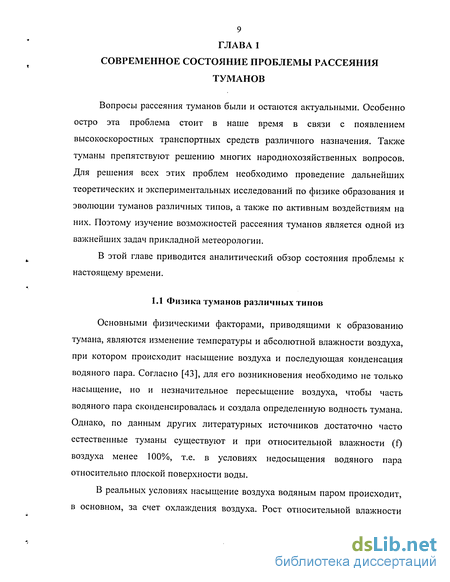 9

ГЛАВА 1

СОВРЕМЕННОЕ СОСТОЯНИЕ ПРОБЛЕМЫ РАССЕЯНИЯ ТУМАНОВ

Вопросы рассеяния туманов были и остаются актуальными. Особенно остро эта проблема стоит в наше время в связи с появлением высокоскоростных транспортных средств различного назначения. Также туманы препятствуют решению многих народнохозяйственных вопросов. Для решения всех этих проблем необходимо проведение дальнейших теоретических и экспериментальных исследований по физике образования и эволюции туманов различных типов, а также по активным воздействиям на них. Поэтому изучение возможностей рассеяния туманов является одной из важнейших задач прикладной метеорологии.

В этой главе приводится аналитический обзор состояния проблемы к настоящему времени.

1.1 Физика туманов различных типов

Основными физическими факторами, приводящими к образованию тумана, являются изменение температуры и абсолютной влажности воздуха, при котором происходит насыщение воздуха и последующая конденсация водяного пара. Согласно [43], для его возникновения необходимо не только насыщение, но и незначительное пересыщение воздуха, чтобы часть водяного пара сконденсировалась и создала определенную водность тумана. Однако, по данным других литературных источников достаточно часто естественные туманы существуют и при относительной влажности (f) воздуха менее 100%, т.е. в условиях недосыщения водяного пара относительно плоской поверхности воды.

В реальных условиях насыщение воздуха водяным паром происходит, в основном, за счет охлаждения воздуха. Рост относительной влажности

dsLib.net
библиотека диссертаций